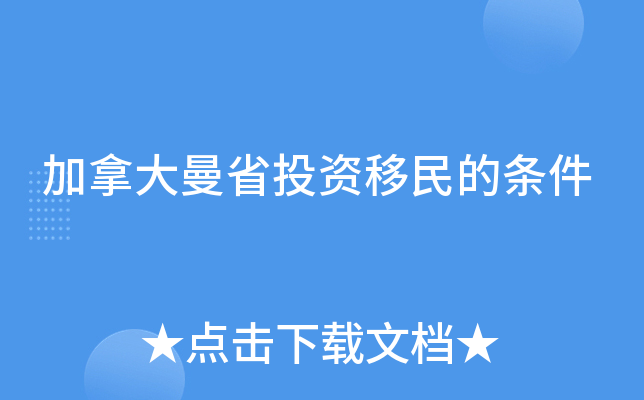 加拿大曼省投资移民的条件

★点击下载文档★